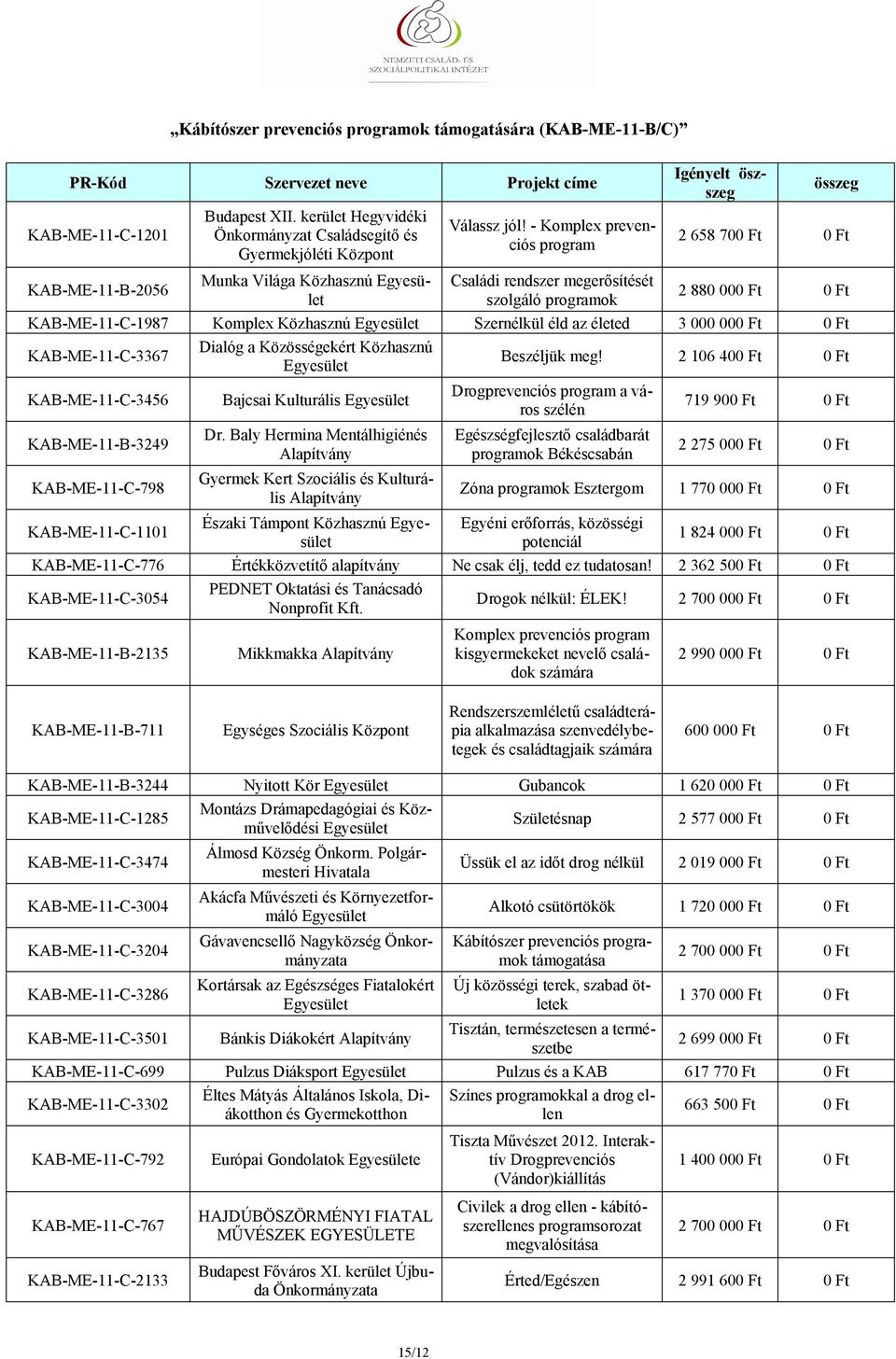 NEMZETI CSALÁD- ÉS SZOCIÁLPOLITIKAI INTÉZET

„Kábítószer prevenciós programok támogatására (KAB-ME-11-B/C)”

| PR-Kód | Szervezet neve | Projekt címe | Igényelt összeg | összeg |
|---|---|---|---|---|
| KAB-ME-11-C-1201 | Budapest XII. kerület Hegyvidéki Önkormányzat Családsegítő és Gyermekjóléti Központ | Válassz jól! - Komplex prevenciós program | 2 658 700 Ft | 0 Ft |
| KAB-ME-11-B-2056 | Munka Világa Közhasznú Egyesület | Családi rendszer megerősítését szolgáló programok | 2 880 000 Ft | 0 Ft |
| KAB-ME-11-C-1987 | Komplex Közhasznú Egyesület | Szernélkül éld az életed | 3 000 000 Ft | 0 Ft |
| KAB-ME-11-C-3367 | Dialóg a Közösségekért Közhasznú Egyesület | Beszéljük meg! | 2 106 400 Ft | 0 Ft |
| KAB-ME-11-C-3456 | Bajcsai Kulturális Egyesület | Drogprevenciós program a város szélén | 719 900 Ft | 0 Ft |
| KAB-ME-11-B-3249 | Dr. Baly Hermina Mentálhigiénés Alapítvány | Egészségfejlesztő családbarát programok Békéscsabán | 2 275 000 Ft | 0 Ft |
| KAB-ME-11-C-798 | Gyermek Kert Szociális és Kulturális Alapítvány | Zóna programok Esztergom | 1 770 000 Ft | 0 Ft |
| KAB-ME-11-C-1101 | Északi Támpont Közhasznú Egyesület | Egyéni erőforrás, közösségi potenciál | 1 824 000 Ft | 0 Ft |
| KAB-ME-11-C-776 | Értékközvetítő alapítvány | Ne csak élj, tedd ez tudatosan! | 2 362 500 Ft | 0 Ft |
| KAB-ME-11-C-3054 | PEDNET Oktatási és Tanácsadó Nonprofit Kft. | Drogok nélkül: ÉLEK! | 2 700 000 Ft | 0 Ft |
| KAB-ME-11-B-2135 | Mikkmakka Alapítvány | Komplex prevenciós program kisgyermekeket nevelő családok számára | 2 990 000 Ft | 0 Ft |
| KAB-ME-11-B-711 | Egységes Szociális Központ | Rendszerszemléletű családterápia alkalmazása szenvedélybetegek és családtagjaik számára | 600 000 Ft | 0 Ft |
| KAB-ME-11-B-3244 | Nyitott Kör Egyesület | Gubancok | 1 620 000 Ft | 0 Ft |
| KAB-ME-11-C-1285 | Montázs Drámapedagógiai és Közművelődési Egyesület | Születésnap | 2 577 000 Ft | 0 Ft |
| KAB-ME-11-C-3474 | Álmosd Község Önkorm. Polgármesteri Hivatala | Üssük el az időt drog nélkül | 2 019 000 Ft | 0 Ft |
| KAB-ME-11-C-3004 | Akácfa Művészeti és Környezetformáló Egyesület | Alkotó csütörtökök | 1 720 000 Ft | 0 Ft |
| KAB-ME-11-C-3204 | Gávavencsellő Nagyközség Önkormányzata | Kábítószer prevenciós programok támogatása | 2 700 000 Ft | 0 Ft |
| KAB-ME-11-C-3286 | Kortársak az Egészséges Fiatalokért Egyesület | Új közösségi terek, szabad ötletek | 1 370 000 Ft | 0 Ft |
| KAB-ME-11-C-3501 | Bánkis Diákokért Alapítvány | Tisztán, természetesen a természetbe | 2 699 000 Ft | 0 Ft |
| KAB-ME-11-C-699 | Pulzus Diáksport Egyesület | Pulzus és a KAB | 617 770 Ft | 0 Ft |
| KAB-ME-11-C-3302 | Éltes Mátyás Általános Iskola, Diákotthon és Gyermekotthon | Színes programokkal a drog ellen | 663 500 Ft | 0 Ft |
| KAB-ME-11-C-792 | Európai Gondolatok Egyesülete | Tiszta Művészet 2012. Interaktív Drogprevenciós (Vándor)kiállítás | 1 400 000 Ft | 0 Ft |
| KAB-ME-11-C-767 | HAJDÚBÖSZÖRMÉNYI FIATAL MŰVÉSZEK EGYESÜLETE | Civilek a drog ellen - kábítószerellenes programsorozat megvalósítása | 2 700 000 Ft | 0 Ft |
| KAB-ME-11-C-2133 | Budapest Főváros XI. kerület Újbuda Önkormányzata | Érted/Egészen | 2 991 600 Ft | 0 Ft |

15/12